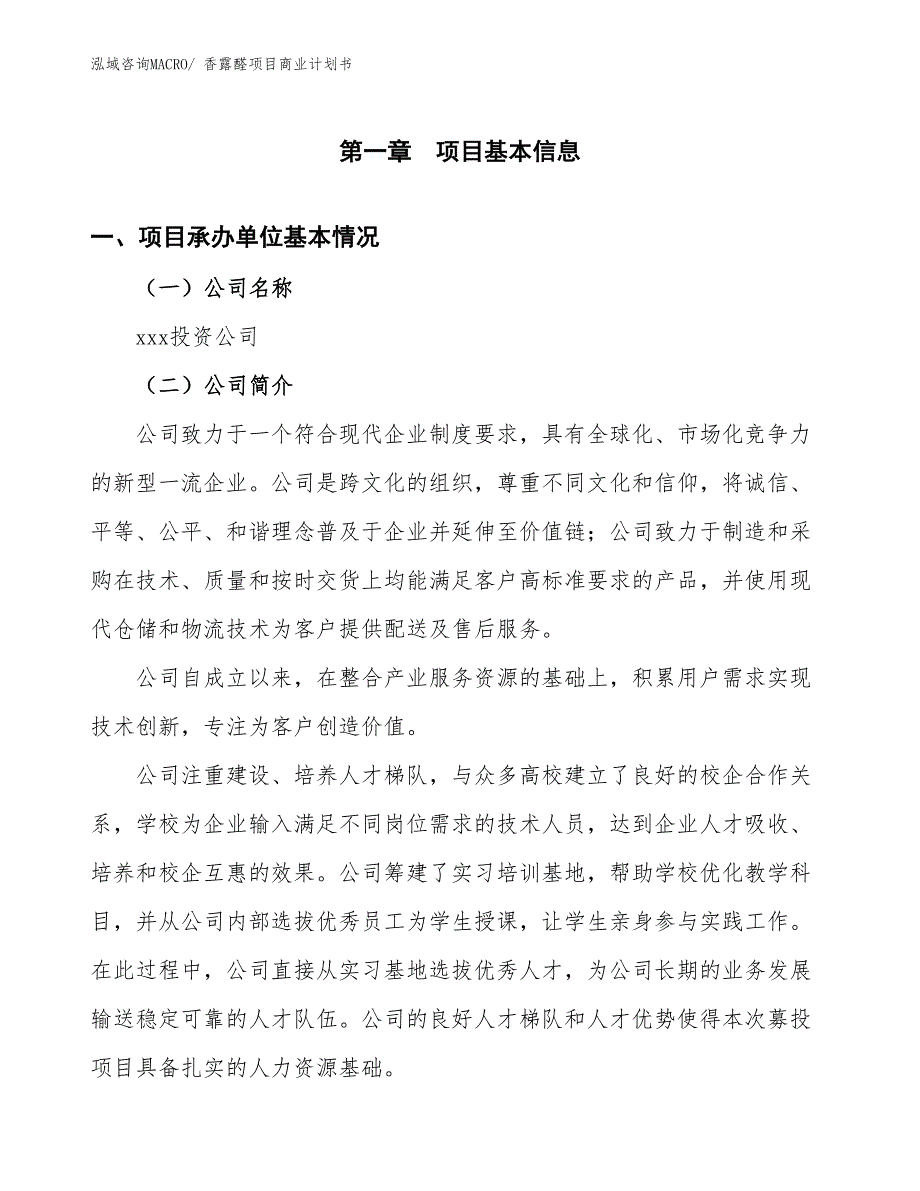 泓域咨询MACRO/ 香露醛项目商业计划书

第一章　项目基本信息

一、项目承办单位基本情况

（一）公司名称

xxx投资公司

（二）公司简介

公司致力于一个符合现代企业制度要求，具有全球化、市场化竞争力的新型一流企业。公司是跨文化的组织，尊重不同文化和信仰，将诚信、平等、公平、和谐理念普及于企业并延伸至价值链；公司致力于制造和采购在技术、质量和按时交货上均能满足客户高标准要求的产品，并使用现代仓储和物流技术为客户提供配送及售后服务。

公司自成立以来，在整合产业服务资源的基础上，积累用户需求实现技术创新，专注为客户创造价值。

公司注重建设、培养人才梯队，与众多高校建立了良好的校企合作关系，学校为企业输入满足不同岗位需求的技术人员，达到企业人才吸收、培养和校企互惠的效果。公司筹建了实习培训基地，帮助学校优化教学科目，并从公司内部选拔优秀员工为学生授课，让学生亲身参与实践工作。在此过程中，公司直接从实习基地选拔优秀人才，为公司长期的业务发展输送稳定可靠的人才队伍。公司的良好人才梯队和人才优势使得本次募投项目具备扎实的人力资源基础。